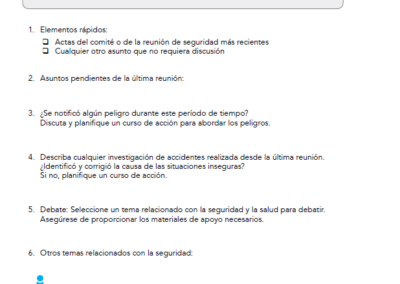 1. Elementos rápidos:

❑ Actas del comité o de la reunión de seguridad más recientes
❑ Cualquier otro asunto que no requiera discusión

2. Asuntos pendientes de la última reunión:

3. ¿Se notificó algún peligro durante este período de tiempo?
Discuta y planifique un curso de acción para abordar los peligros.

4. Describa cualquier investigación de accidentes realizada desde la última reunión.
¿Identificó y corrigió la causa de las situaciones inseguras?
Si no, planifique un curso de acción.

5. Debate: Seleccione un tema relacionado con la seguridad y la salud para debatir.
Asegúrese de proporcionar los materiales de apoyo necesarios.

6. Otros temas relacionados con la seguridad: